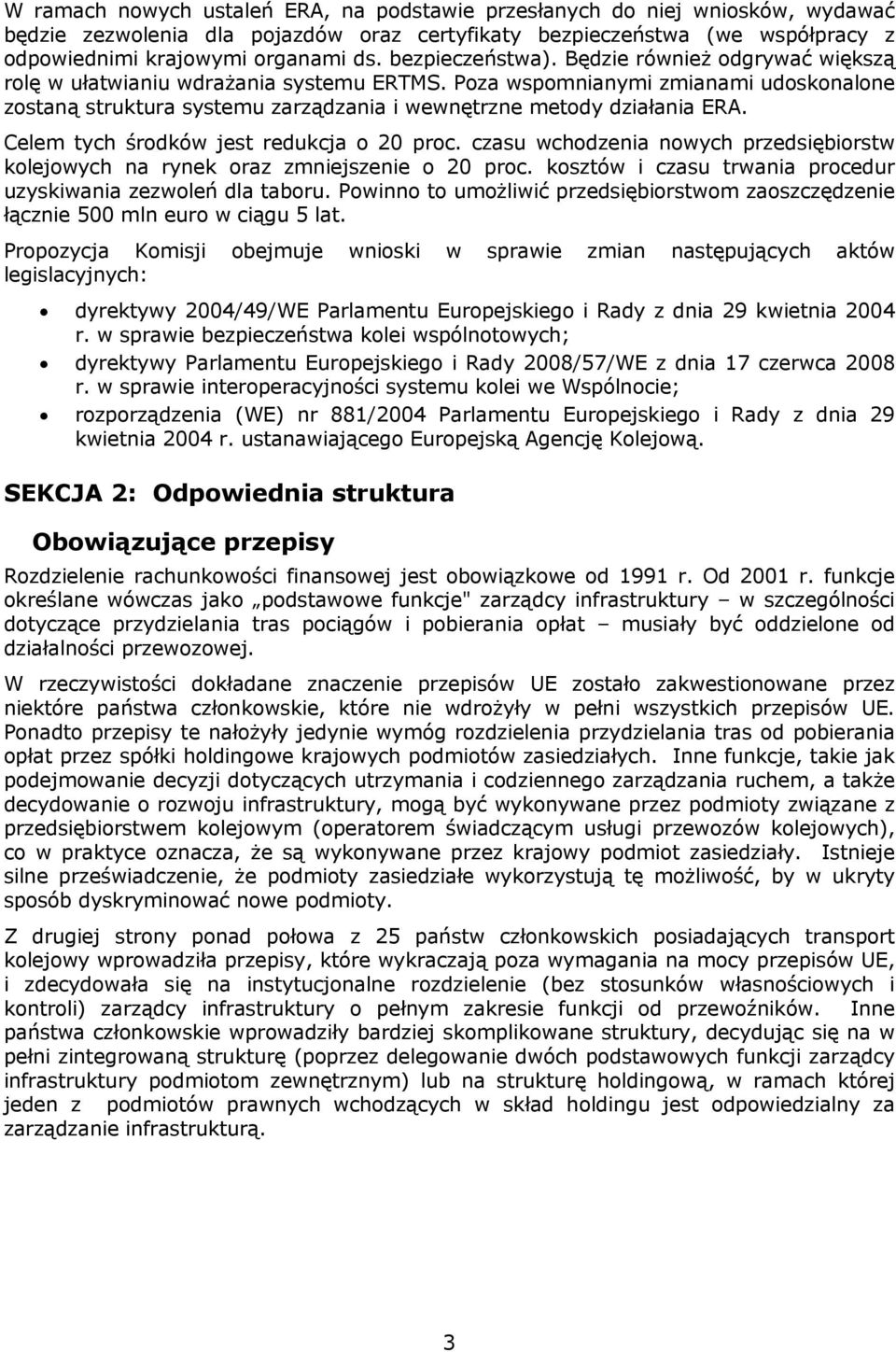 W ramach nowych ustaleń ERA, na podstawie przesłanych do niej wniosków, wydawać będzie zezwolenia dla pojazdów oraz certyfikaty bezpieczeństwa (we współpracy z odpowiednimi krajowymi organami ds. bezpieczeństwa). Będzie również odgrywać większą rolę w ułatwianiu wdrażania systemu ERTMS. Poza wspomnianymi zmianami udoskonalone zostaną struktura systemu zarządzania i wewnętrzne metody działania ERA.

Celem tych środków jest redukcja o 20 proc. czasu wchodzenia nowych przedsiębiorstw kolejowych na rynek oraz zmniejszenie o 20 proc. kosztów i czasu trwania procedur uzyskiwania zezwoleń dla taboru. Powinno to umożliwić przedsiębiorstwom zaoszczędzenie łącznie 500 mln euro w ciągu 5 lat.

Propozycja Komisji obejmuje wnioski w sprawie zmian następujących aktów legislacyjnych:

• dyrektywy 2004/49/WE Parlamentu Europejskiego i Rady z dnia 29 kwietnia 2004 r. w sprawie bezpieczeństwa kolei wspólnotowych;
• dyrektywy Parlamentu Europejskiego i Rady 2008/57/WE z dnia 17 czerwca 2008 r. w sprawie interoperacyjności systemu kolei we Wspólnocie;
• rozporządzenia (WE) nr 881/2004 Parlamentu Europejskiego i Rady z dnia 29 kwietnia 2004 r. ustanawiającego Europejską Agencję Kolejową.

SEKCJA 2: Odpowiednia struktura

Obowiązujące przepisy

Rozdzielenie rachunkowości finansowej jest obowiązkowe od 1991 r. Od 2001 r. funkcje określane wówczas jako „podstawowe funkcje" zarządcy infrastruktury – w szczególności dotyczące przydzielania tras pociągów i pobierania opłat – musiały być oddzielone od działalności przewozowej.

W rzeczywistości dokładane znaczenie przepisów UE zostało zakwestionowane przez niektóre państwa członkowskie, które nie wdrożyły w pełni wszystkich przepisów UE. Ponadto przepisy te nałożyły jedynie wymóg rozdzielenia przydzielania tras od pobierania opłat przez spółki holdingowe krajowych podmiotów zasiedziałych. Inne funkcje, takie jak podejmowanie decyzji dotyczących utrzymania i codziennego zarządzania ruchem, a także decydowanie o rozwoju infrastruktury, mogą być wykonywane przez podmioty związane z przedsiębiorstwem kolejowym (operatorem świadczącym usługi przewozów kolejowych), co w praktyce oznacza, że są wykonywane przez krajowy podmiot zasiedziały. Istnieje silne przeświadczenie, że podmioty zasiedziałe wykorzystują tę możliwość, by w ukryty sposób dyskryminować nowe podmioty.

Z drugiej strony ponad połowa z 25 państw członkowskich posiadających transport kolejowy wprowadziła przepisy, które wykraczają poza wymagania na mocy przepisów UE, i zdecydowała się na instytucjonalne rozdzielenie (bez stosunków własnościowych i kontroli) zarządcy infrastruktury o pełnym zakresie funkcji od przewoźników. Inne państwa członkowskie wprowadziły bardziej skomplikowane struktury, decydując się na w pełni zintegrowaną strukturę (poprzez delegowanie dwóch podstawowych funkcji zarządcy infrastruktury podmiotom zewnętrznym) lub na strukturę holdingową, w ramach której jeden z podmiotów prawnych wchodzących w skład holdingu jest odpowiedzialny za zarządzanie infrastrukturą.

3